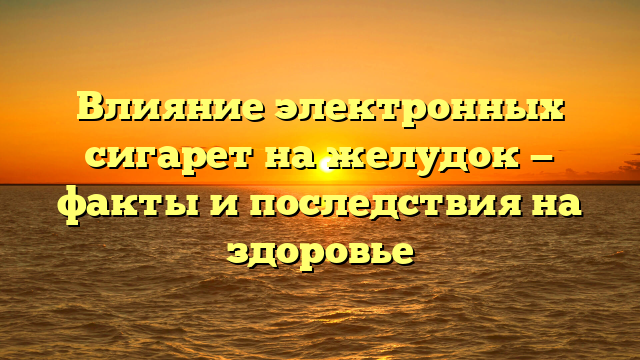 Влияние электронных сигарет на желудок – факты и последствия на здоровье